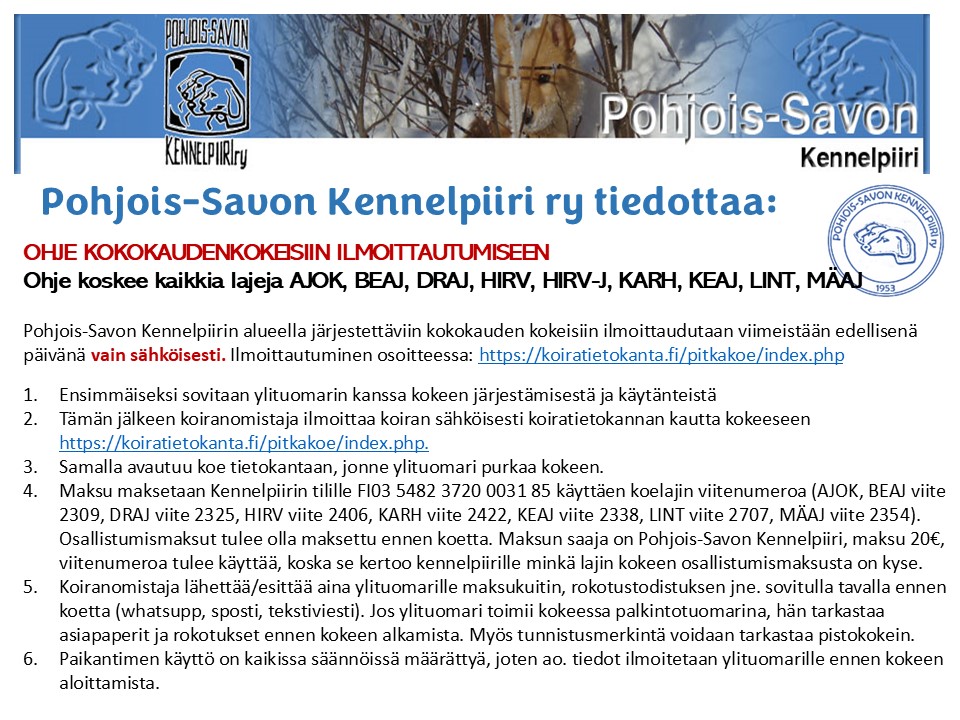 POHJOIS-SAVON KENNELPIIRI ry

Pohjois-Savon Kennelpiiri

Pohjois-Savon Kennelpiiri ry tiedottaa:

POHJOIS-SAVON KENNELPIIRI ry 1953

OHJE KOKOKAUDENKOKEISIIN ILMOITTAUTUMISEEN
Ohje koskee kaikkia lajeja AJOK, BEAJ, DRAJ, HIRV, HIRV-J, KARH, KEAJ, LINT, MÄAJ

Pohjois-Savon Kennelpiirin alueella järjestettäviin kokokauden kokeisiin ilmoittaudutaan viimeistään edellisenä päivänä vain sähköisesti. Ilmoittautuminen osoitteessa: https://koiratietokanta.fi/pitkakoe/index.php

1. Ensimmäiseksi sovitaan ylituomarin kanssa kokeen järjestämisestä ja käytänteistä
2. Tämän jälkeen koiranomistaja ilmoittaa koiran sähköisesti koiratietokannan kautta kokeeseen https://koiratietokanta.fi/pitkakoe/index.php.
3. Samalla avautuu koe tietokantaan, jonne ylituomari purkaa kokeen.
4. Maksu maksetaan Kennelpiirin tilille FI03 5482 3720 0031 85 käyttäen koelajin viitenumeroa (AJOK, BEAJ viite 2309, DRAJ viite 2325, HIRV viite 2406, KARH viite 2422, KEAJ viite 2338, LINT viite 2707, MÄAJ viite 2354). Osallistumismaksut tulee olla maksettu ennen koetta. Maksun saaja on Pohjois-Savon Kennelpiiri, maksu 20€, viitenumeroa tulee käyttää, koska se kertoo kennelpiirille minkä lajin kokeen osallistumismaksusta on kyse.
5. Koiranomistaja lähettää/esittää aina ylituomarille maksukuitin, rokotustodistuksen jne. sovitulla tavalla ennen koetta (whatsupp, sposti, tekstiviesti). Jos ylituomari toimii kokeessa palkintotuomarina, hän tarkastaa asiapaperit ja rokotukset ennen kokeen alkamista. Myös tunnistusmerkintä voidaan tarkastaa pistokokein.
6. Paikantimen käyttö on kaikissa säännöissä määrättyä, joten ao. tiedot ilmoitetaan ylituomarille ennen kokeen aloittamista.